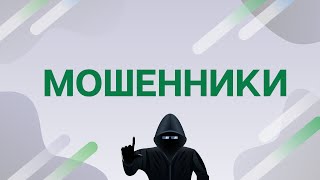 МОШЕННИКИ